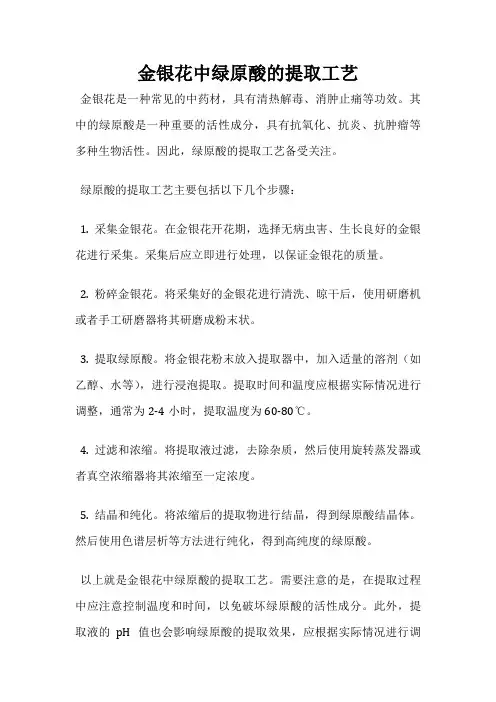 金银花中绿原酸的提取工艺

金银花是一种常见的中药材，具有清热解毒、消肿止痛等功效。其中的绿原酸是一种重要的活性成分，具有抗氧化、抗炎、抗肿瘤等多种生物活性。因此，绿原酸的提取工艺备受关注。

绿原酸的提取工艺主要包括以下几个步骤：

1. 采集金银花。在金银花开花期，选择无病虫害、生长良好的金银花进行采集。采集后应立即进行处理，以保证金银花的质量。

2. 粉碎金银花。将采集好的金银花进行清洗、晾干后，使用研磨机或者手工研磨器将其研磨成粉末状。

3. 提取绿原酸。将金银花粉末放入提取器中，加入适量的溶剂（如乙醇、水等），进行浸泡提取。提取时间和温度应根据实际情况进行调整，通常为 2-4 小时，提取温度为 60-80℃。

4. 过滤和浓缩。将提取液过滤，去除杂质，然后使用旋转蒸发器或者真空浓缩器将其浓缩至一定浓度。

5. 结晶和纯化。将浓缩后的提取物进行结晶，得到绿原酸结晶体。然后使用色谱层析等方法进行纯化，得到高纯度的绿原酸。

以上就是金银花中绿原酸的提取工艺。需要注意的是，在提取过程中应注意控制温度和时间，以免破坏绿原酸的活性成分。此外，提取液的 pH 值也会影响绿原酸的提取效果，应根据实际情况进行调